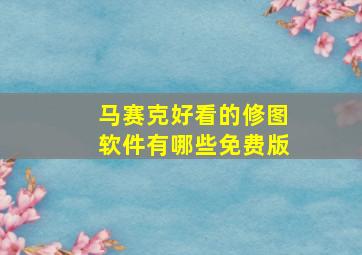 马赛克好看的修图软件有哪些免费版